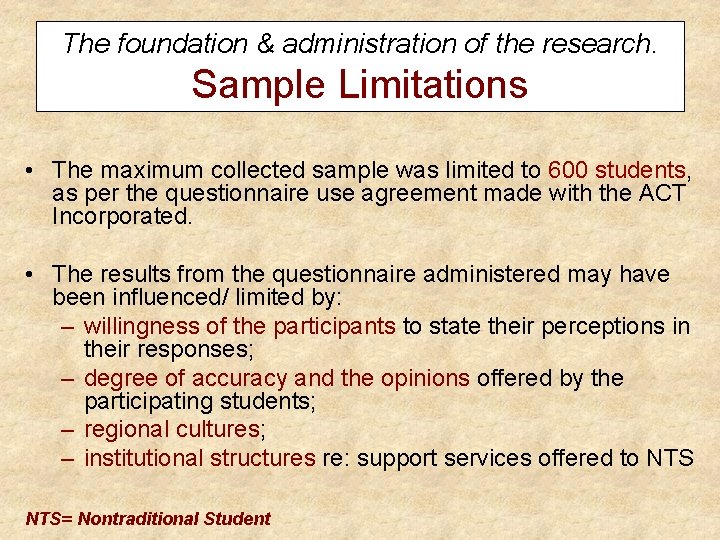 The foundation & administration of the research.
Sample Limitations

• The maximum collected sample was limited to 600 students, as per the questionnaire use agreement made with the ACT Incorporated.

• The results from the questionnaire administered may have been influenced/ limited by:
– willingness of the participants to state their perceptions in their responses;
– degree of accuracy and the opinions offered by the participating students;
– regional cultures;
– institutional structures re: support services offered to NTS

NTS= Nontraditional Student